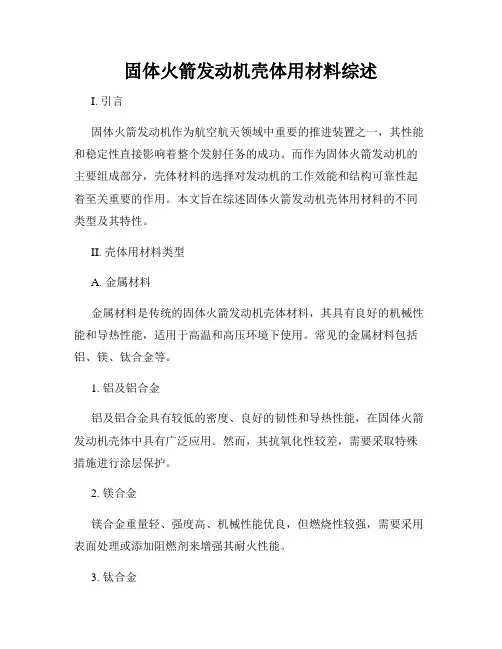 固体火箭发动机壳体用材料综述

I. 引言

固体火箭发动机作为航空航天领域中重要的推进装置之一，其性能和稳定性直接影响着整个发射任务的成功。而作为固体火箭发动机的主要组成部分，壳体材料的选择对发动机的工作效能和结构可靠性起着至关重要的作用。本文旨在综述固体火箭发动机壳体用材料的不同类型及其特性。

II. 壳体用材料类型

A. 金属材料

金属材料是传统的固体火箭发动机壳体材料，其具有良好的机械性能和导热性能，适用于高温和高压环境下使用。常见的金属材料包括铝、镁、钛合金等。

1. 铝及铝合金

铝及铝合金具有较低的密度、良好的韧性和导热性能，在固体火箭发动机壳体中具有广泛应用。然而，其抗氧化性较差，需要采取特殊措施进行涂层保护。

2. 镁合金

镁合金重量轻、强度高、机械性能优良，但燃烧性较强，需要采用表面处理或添加阻燃剂来增强其耐火性能。

3. 钛合金